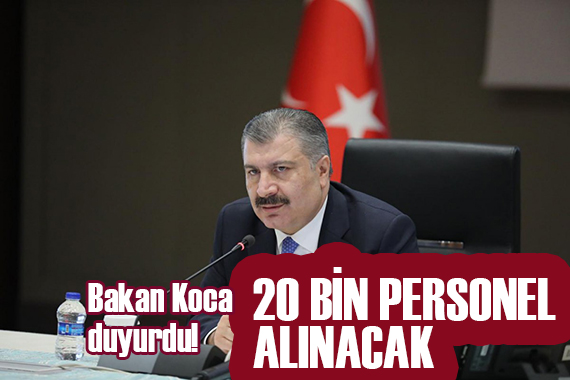 Bakan Koca duyurdu!

20 BİN PERSONEL ALINACAK